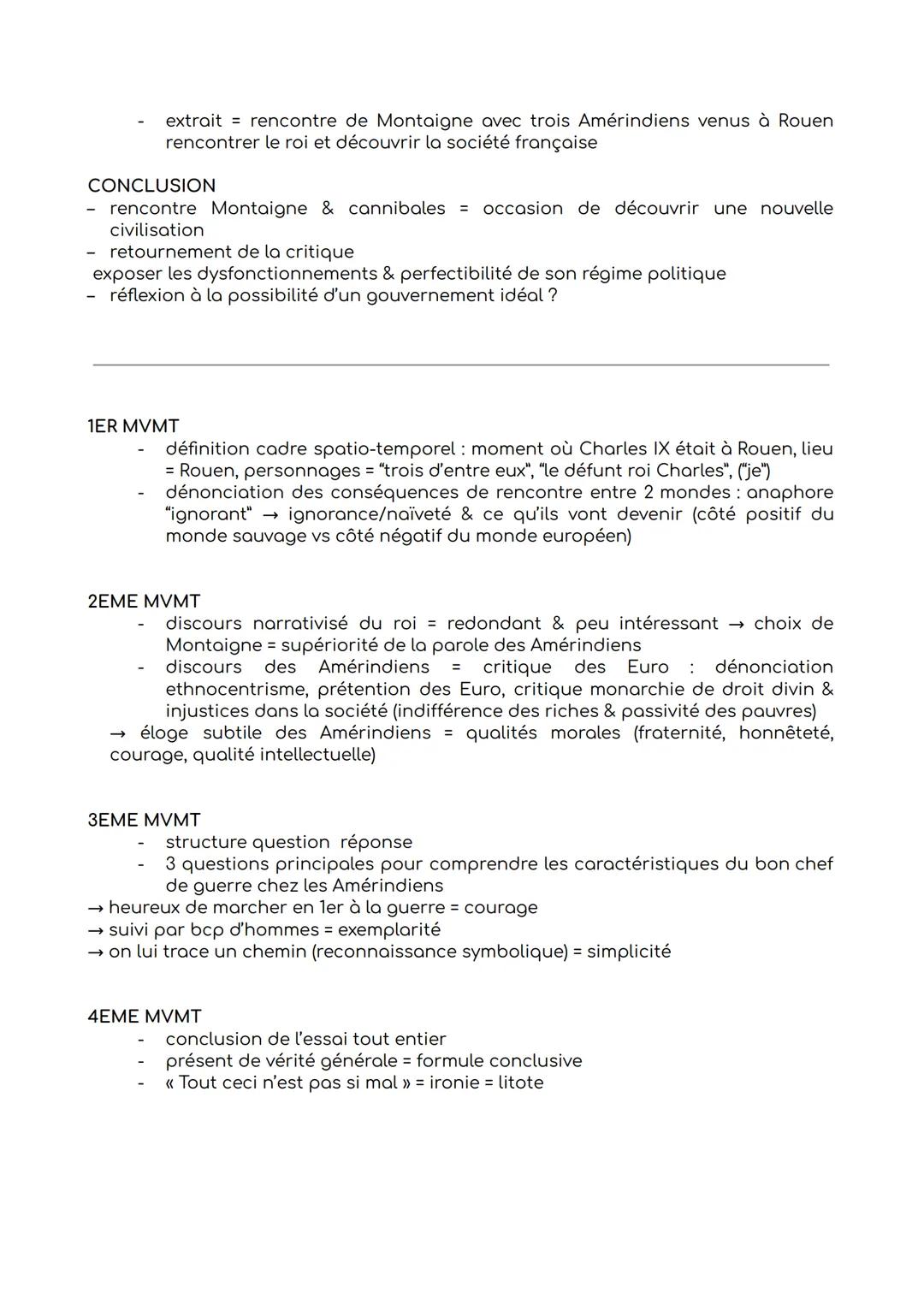 - extrait = rencontre de Montaigne avec trois Amérindiens venus à Rouen rencontrer le roi et découvrir la société française

CONCLUSION
– rencontre Montaigne & cannibales = occasion de découvrir une nouvelle civilisation
– retournement de la critique
exposer les dysfonctionnements & perfectibilité de son régime politique
– réflexion à la possibilité d'un gouvernement idéal ?

1ER MVMT
- définition cadre spatio-temporel : moment où Charles IX était à Rouen, lieu = Rouen, personnages = "trois d'entre eux", "le défunt roi Charles", ("je")
- dénonciation des conséquences de rencontre entre 2 mondes : anaphore "ignorant" → ignorance/naïveté & ce qu'ils vont devenir (côté positif du monde sauvage vs côté négatif du monde européen)

2EME MVMT
- discours narrativisé du roi = redondant & peu intéressant → choix de Montaigne = supériorité de la parole des Amérindiens
- discours des Amérindiens = critique des Euro : dénonciation ethnocentrisme, prétention des Euro, critique monarchie de droit divin & injustices dans la société (indifférence des riches & passivité des pauvres)
→ éloge subtile des Amérindiens = qualités morales (fraternité, honnêteté, courage, qualité intellectuelle)

3EME MVMT
- structure question réponse
- 3 questions principales pour comprendre les caractéristiques du bon chef de guerre chez les Amérindiens
→ heureux de marcher en 1er à la guerre = courage
→ suivi par bcp d'hommes = exemplarité
→ on lui trace un chemin (reconnaissance symbolique) = simplicité

4EME MVMT
- conclusion de l'essai tout entier
- présent de vérité générale = formule conclusive
- « Tout ceci n'est pas si mal » = ironie = litote